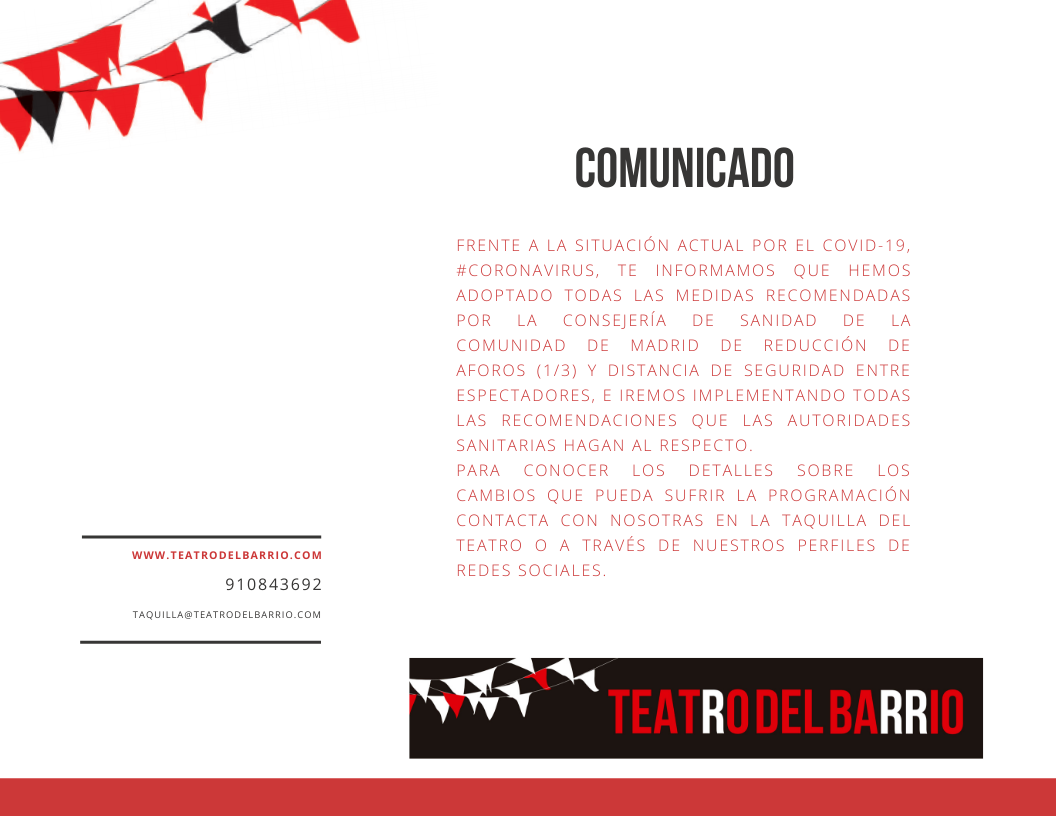 COMUNICADO

FRENTE A LA SITUACIÓN ACTUAL POR EL COVID-19, #CORONAVIRUS, TE INFORMAMOS QUE HEMOS ADOPTADO TODAS LAS MEDIDAS RECOMENDADAS POR LA CONSEJERÍA DE SANIDAD DE LA COMUNIDAD DE MADRID DE REDUCCIÓN DE AFOROS (1/3) Y DISTANCIA DE SEGURIDAD ENTRE ESPECTADORES, E IREMOS IMPLEMENTANDO TODAS LAS RECOMENDACIONES QUE LAS AUTORIDADES SANITARIAS HAGAN AL RESPECTO.
PARA CONOCER LOS DETALLES SOBRE LOS CAMBIOS QUE PUEDA SUFRIR LA PROGRAMACIÓN CONTACTA CON NOSOTRAS EN LA TAQUILLA DEL TEATRO O A TRAVÉS DE NUESTROS PERFILES DE REDES SOCIALES.

WWW.TEATRODELBARRIO.COM
910843692
TAQUILLA@TEATRODELBARRIO.COM

TEATRO DEL BARRIO